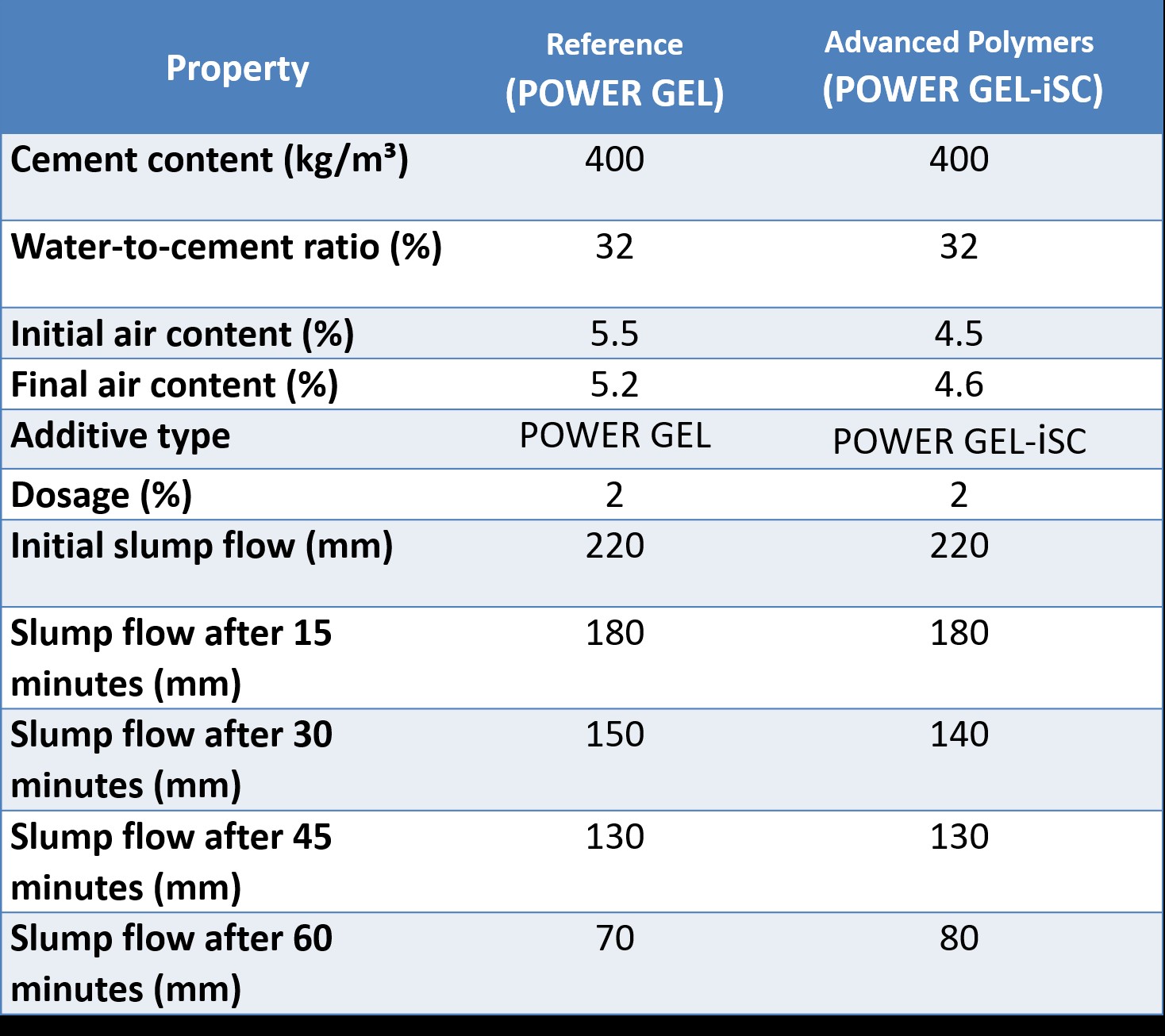 | Property | Reference (POWER GEL) | Advanced Polymers (POWER GEL-iSC) |
|---|---|---|
| Cement content (kg/m³) | 400 | 400 |
| Water-to-cement ratio (%) | 32 | 32 |
| Initial air content (%) | 5.5 | 4.5 |
| Final air content (%) | 5.2 | 4.6 |
| Additive type | POWER GEL | POWER GEL-iSC |
| Dosage (%) | 2 | 2 |
| Initial slump flow (mm) | 220 | 220 |
| Slump flow after 15 minutes (mm) | 180 | 180 |
| Slump flow after 30 minutes (mm) | 150 | 140 |
| Slump flow after 45 minutes (mm) | 130 | 130 |
| Slump flow after 60 minutes (mm) | 70 | 80 |